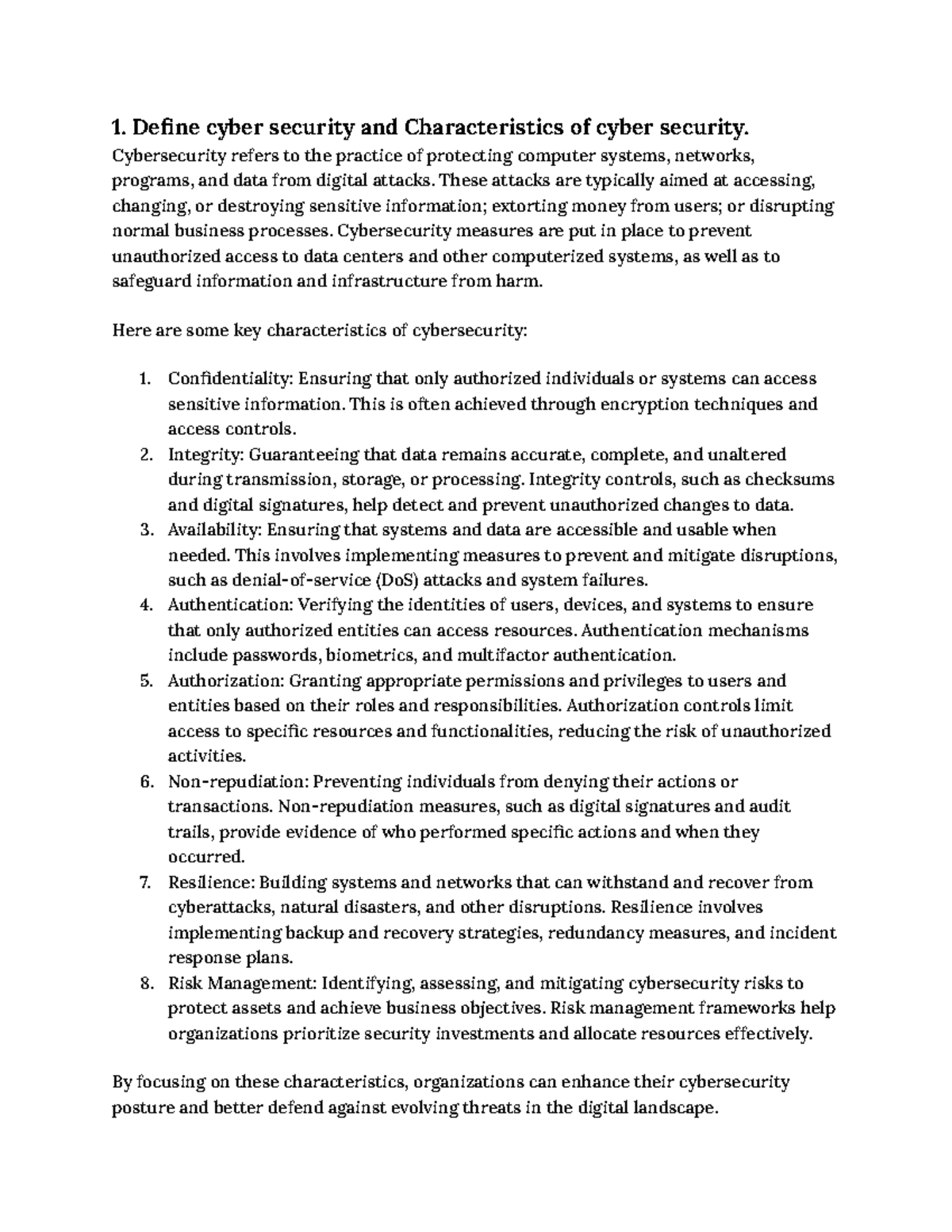 1. Define cyber security and Characteristics of cyber security.

Cybersecurity refers to the practice of protecting computer systems, networks, programs, and data from digital attacks. These attacks are typically aimed at accessing, changing, or destroying sensitive information; extorting money from users; or disrupting normal business processes. Cybersecurity measures are put in place to prevent unauthorized access to data centers and other computerized systems, as well as to safeguard information and infrastructure from harm.

Here are some key characteristics of cybersecurity:

1. Confidentiality: Ensuring that only authorized individuals or systems can access sensitive information. This is often achieved through encryption techniques and access controls.
2. Integrity: Guaranteeing that data remains accurate, complete, and unaltered during transmission, storage, or processing. Integrity controls, such as checksums and digital signatures, help detect and prevent unauthorized changes to data.
3. Availability: Ensuring that systems and data are accessible and usable when needed. This involves implementing measures to prevent and mitigate disruptions, such as denial-of-service (DoS) attacks and system failures.
4. Authentication: Verifying the identities of users, devices, and systems to ensure that only authorized entities can access resources. Authentication mechanisms include passwords, biometrics, and multifactor authentication.
5. Authorization: Granting appropriate permissions and privileges to users and entities based on their roles and responsibilities. Authorization controls limit access to specific resources and functionalities, reducing the risk of unauthorized activities.
6. Non-repudiation: Preventing individuals from denying their actions or transactions. Non-repudiation measures, such as digital signatures and audit trails, provide evidence of who performed specific actions and when they occurred.
7. Resilience: Building systems and networks that can withstand and recover from cyberattacks, natural disasters, and other disruptions. Resilience involves implementing backup and recovery strategies, redundancy measures, and incident response plans.
8. Risk Management: Identifying, assessing, and mitigating cybersecurity risks to protect assets and achieve business objectives. Risk management frameworks help organizations prioritize security investments and allocate resources effectively.

By focusing on these characteristics, organizations can enhance their cybersecurity posture and better defend against evolving threats in the digital landscape.